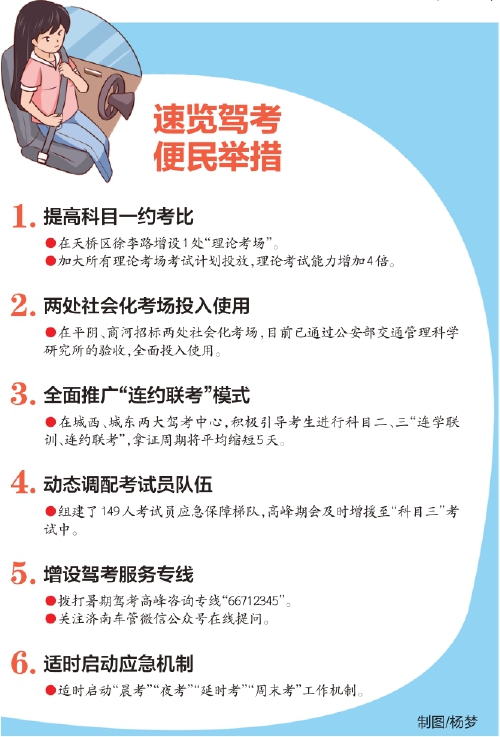 速览驾考
便民举措

1. 提高科目一约考比

●在天桥区徐李路增设1处“理论考场”。
●加大所有理论考场考试计划投放，理论考试能力增加4倍。

2. 两处社会化考场投入使用

●在平阴、商河招标两处社会化考场，目前已通过公安部交通管理科学研究所的验收，全面投入使用。

3. 全面推广“连约联考”模式

●在城西、城东两大驾考中心，积极引导考生进行科目二、三“连学联训、连约联考”，拿证周期将平均缩短5天。

4. 动态调配考试员队伍

●组建了149人考试员应急保障梯队，高峰期会及时增援至“科目三”考试中。

5. 增设驾考服务专线

●拨打暑期驾考高峰咨询专线“66712345”。
●关注济南车管微信公众号在线提问。

6. 适时启动应急机制

●适时启动“晨考”“夜考”“延时考”“周末考”工作机制。

制图/杨梦